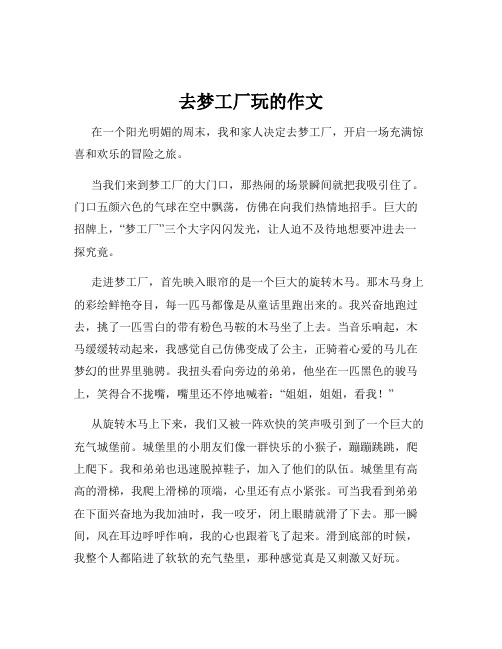 去梦工厂玩的作文

在一个阳光明媚的周末，我和家人决定去梦工厂，开启一场充满惊喜和欢乐的冒险之旅。

当我们来到梦工厂的大门口，那热闹的场景瞬间就把我吸引住了。门口五颜六色的气球在空中飘荡，仿佛在向我们热情地招手。巨大的招牌上，“梦工厂”三个大字闪闪发光，让人迫不及待地想要冲进去一探究竟。

走进梦工厂，首先映入眼帘的是一个巨大的旋转木马。那木马身上的彩绘鲜艳夺目，每一匹马都像是从童话里跑出来的。我兴奋地跑过去，挑了一匹雪白的带有粉色马鞍的木马坐了上去。当音乐响起，木马缓缓转动起来，我感觉自己仿佛变成了公主，正骑着心爱的马儿在梦幻的世界里驰骋。我扭头看向旁边的弟弟，他坐在一匹黑色的骏马上，笑得合不拢嘴，嘴里还不停地喊着：“姐姐，姐姐，看我！”

从旋转木马上下来，我们又被一阵欢快的笑声吸引到了一个巨大的充气城堡前。城堡里的小朋友们像一群快乐的小猴子，蹦蹦跳跳，爬上爬下。我和弟弟也迅速脱掉鞋子，加入了他们的队伍。城堡里有高高的滑梯，我爬上滑梯的顶端，心里还有点小紧张。可当我看到弟弟在下面兴奋地为我加油时，我一咬牙，闭上眼睛就滑了下去。那一瞬间，风在耳边呼呼作响，我的心也跟着飞了起来。滑到底部的时候，我整个人都陷进了软软的充气垫里，那种感觉真是又刺激又好玩。